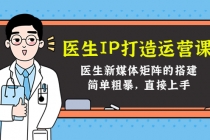 医生IP打造运营课

医生新媒体矩阵的搭建
简单粗暴，直接上手